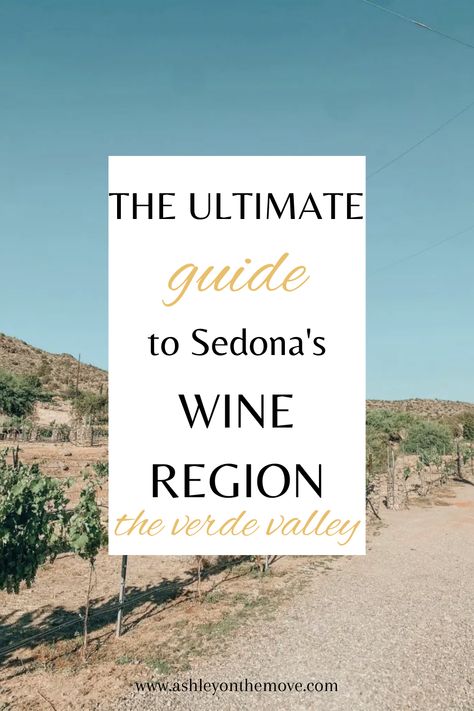 THE ULTIMATE

guide

to Sedona's

WINE

REGION

the verde valley

www.ashleyonthemove.com